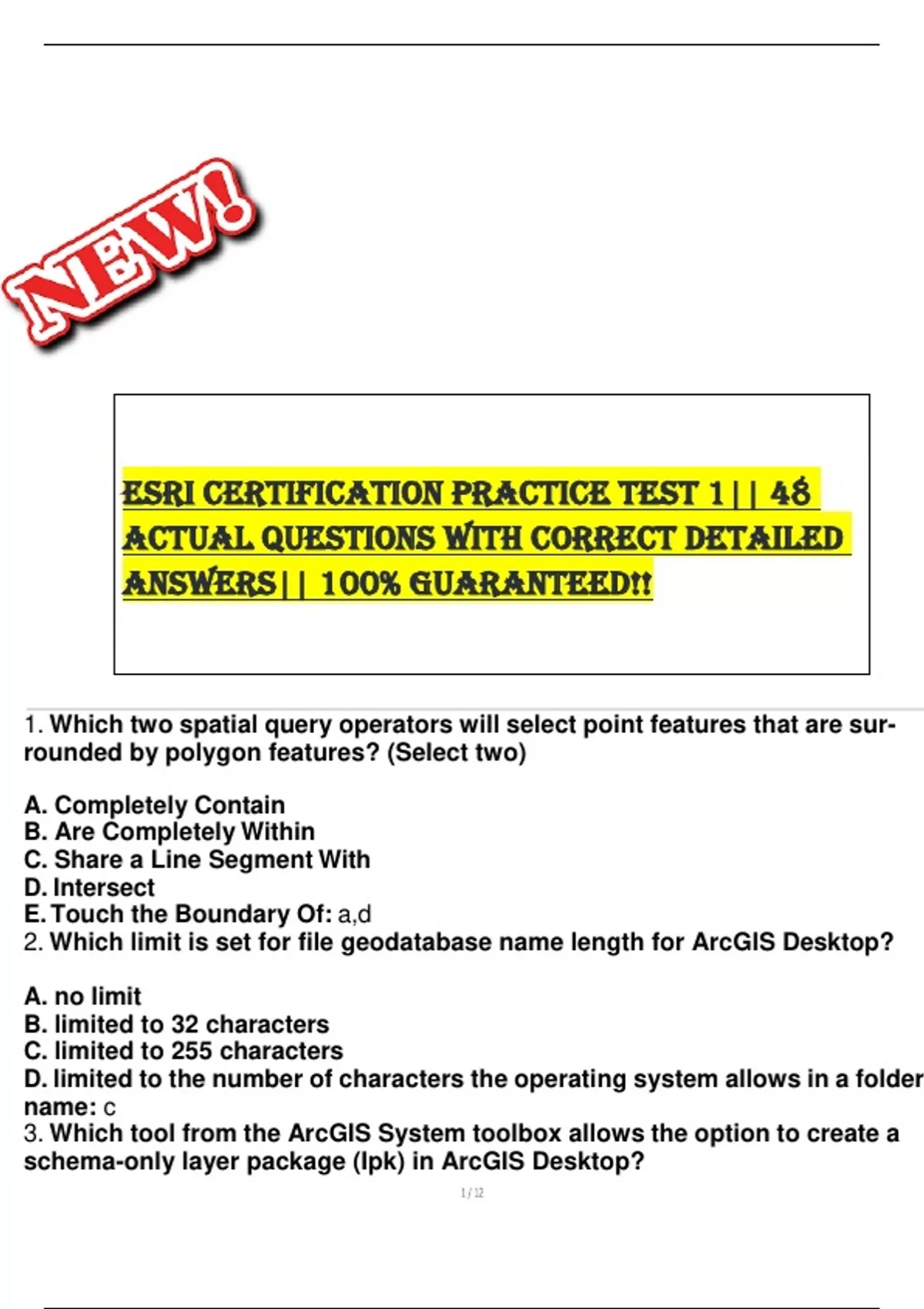 NEW!

ESRI CERTIFICATION PRACTICE TEST 1|| 48 ACTUAL QUESTIONS WITH CORRECT DETAILED ANSWERS|| 100% GUARANTEED!!

1. Which two spatial query operators will select point features that are surrounded by polygon features? (Select two)

A. Completely Contain
B. Are Completely Within
C. Share a Line Segment With
D. Intersect
E. Touch the Boundary Of: a,d
2. Which limit is set for file geodatabase name length for ArcGIS Desktop?

A. no limit
B. limited to 32 characters
C. limited to 255 characters
D. limited to the number of characters the operating system allows in a folder name: c
3. Which tool from the ArcGIS System toolbox allows the option to create a schema-only layer package (lpk) in ArcGIS Desktop?

1 / 12